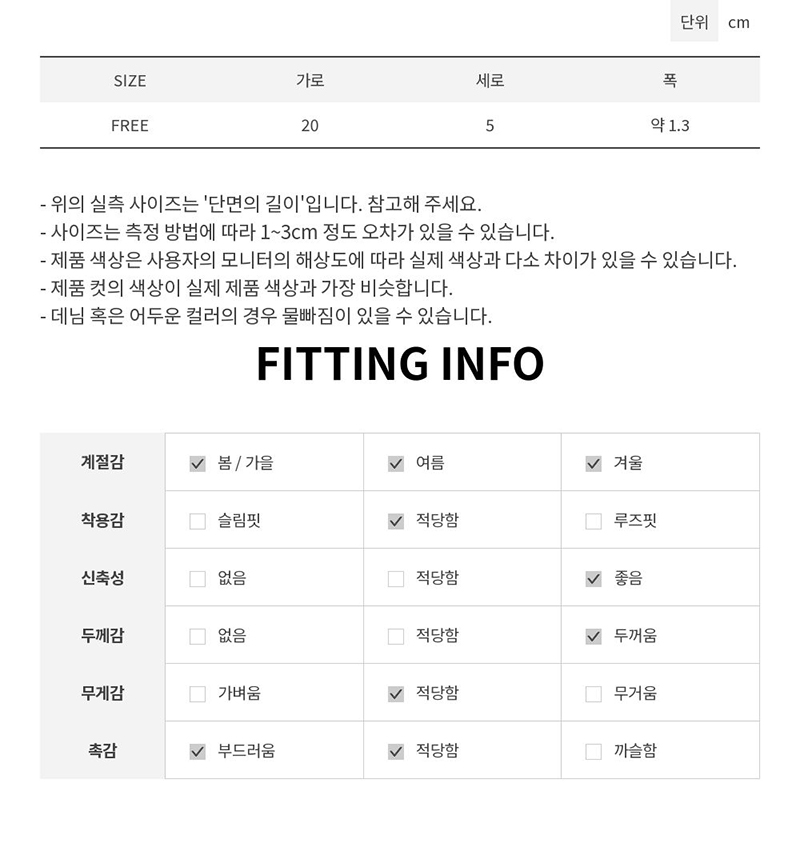 단위 cm

| SIZE | 가로 | 세로 | 폭 |
|---|---|---|---|
| FREE | 20 | 5 | 약 1.3 |

- 위의 실측 사이즈는 '단면의 길이'입니다. 참고해 주세요.
- 사이즈는 측정 방법에 따라 1~3cm 정도 오차가 있을 수 있습니다.
- 제품 색상은 사용자의 모니터의 해상도에 따라 실제 색상과 다소 차이가 있을 수 있습니다.
- 제품 컷의 색상이 실제 제품 색상과 가장 비슷합니다.
- 데님 혹은 어두운 컬러의 경우 물빠짐이 있을 수 있습니다.

FITTING INFO

| 계절감 | ☑ 봄 / 가을 | ☑ 여름 | ☑ 겨울 |
|---|---|---|---|
| 착용감 | ☐ 슬림핏 | ☑ 적당함 | ☐ 루즈핏 |
| 신축성 | ☐ 없음 | ☐ 적당함 | ☑ 좋음 |
| 두께감 | ☐ 없음 | ☐ 적당함 | ☑ 두꺼움 |
| 무게감 | ☐ 가벼움 | ☑ 적당함 | ☐ 무거움 |
| 촉감 | ☑ 부드러움 | ☑ 적당함 | ☐ 까슬함 |